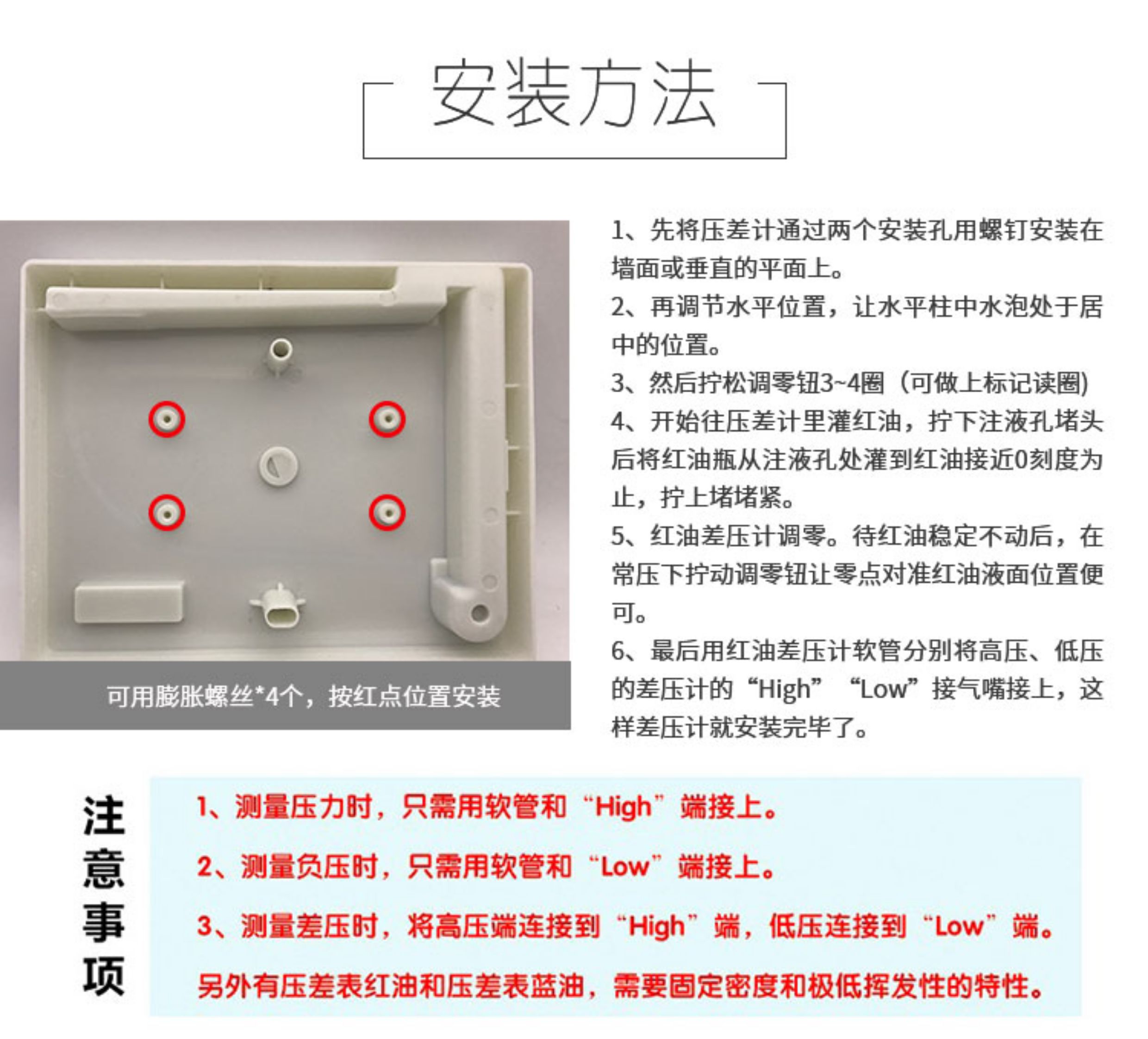 安装方法

可用膨胀螺丝*4个，按红点位置安装

1、先将压差计通过两个安装孔用螺钉安装在墙面或垂直的平面上。

2、再调节水平位置，让水平柱中水泡处于居中的位置。

3、然后拧松调零钮3~4圈（可做上标记读圈）

4、开始往压差计里灌红油，拧下注液孔堵头后将红油瓶从注液孔处灌到红油接近0刻度为止，拧上堵堵紧。

5、红油差压计调零。待红油稳定不动后，在常压下拧动调零钮让零点对准红油液面位置便可。

6、最后用红油差压计软管分别将高压、低压的差压计的“High”“Low”接气嘴接上，这样差压计就安装完毕了。

注意事项

1、测量压力时，只需用软管和“High”端接上。

2、测量负压时，只需用软管和“Low”端接上。

3、测量差压时，将高压端连接到“High”端，低压连接到“Low”端。

另外有压差表红油和压差表蓝油，需要固定密度和极低挥发性的特性。